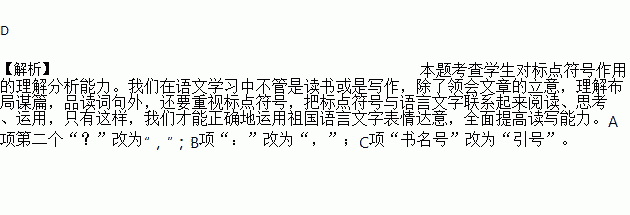 D

【解析】 本题考查学生对标点符号作用的理解分析能力。我们在语文学习中不管是读书或是写作，除了领会文章的立意，理解布局谋篇，品读词句外，还要重视标点符号，把标点符号与语言文字联系起来阅读、思考、运用，只有这样，我们才能正确地运用祖国语言文字表情达意，全面提高读写能力。A项第二个“？”改为“，”；B项“：”改为“，”；C项“书名号”改为“引号”。